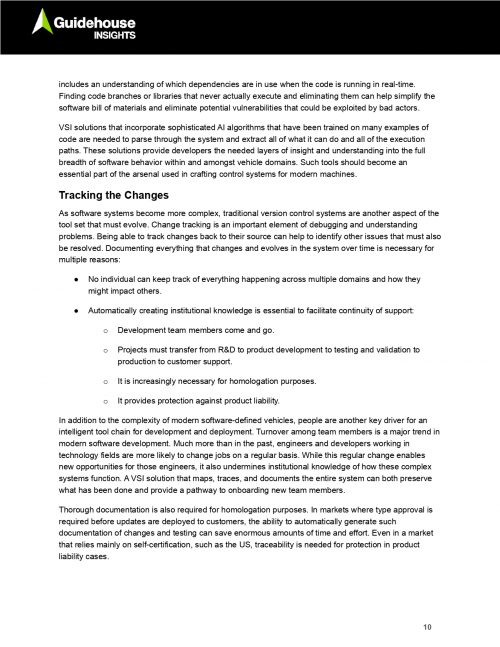 Guidehouse INSIGHTS

includes an understanding of which dependencies are in use when the code is running in real-time. Finding code branches or libraries that never actually execute and eliminating them can help simplify the software bill of materials and eliminate potential vulnerabilities that could be exploited by bad actors.

VSI solutions that incorporate sophisticated AI algorithms that have been trained on many examples of code are needed to parse through the system and extract all of what it can do and all of the execution paths. These solutions provide developers the needed layers of insight and understanding into the full breadth of software behavior within and amongst vehicle domains. Such tools should become an essential part of the arsenal used in crafting control systems for modern machines.

Tracking the Changes

As software systems become more complex, traditional version control systems are another aspect of the tool set that must evolve. Change tracking is an important element of debugging and understanding problems. Being able to track changes back to their source can help to identify other issues that must also be resolved. Documenting everything that changes and evolves in the system over time is necessary for multiple reasons:

● No individual can keep track of everything happening across multiple domains and how they might impact others.

● Automatically creating institutional knowledge is essential to facilitate continuity of support:

○ Development team members come and go.

○ Projects must transfer from R&D to product development to testing and validation to production to customer support.

○ It is increasingly necessary for homologation purposes.

○ It provides protection against product liability.

In addition to the complexity of modern software-defined vehicles, people are another key driver for an intelligent tool chain for development and deployment. Turnover among team members is a major trend in modern software development. Much more than in the past, engineers and developers working in technology fields are more likely to change jobs on a regular basis. While this regular change enables new opportunities for those engineers, it also undermines institutional knowledge of how these complex systems function. A VSI solution that maps, traces, and documents the entire system can both preserve what has been done and provide a pathway to onboarding new team members.

Thorough documentation is also required for homologation purposes. In markets where type approval is required before updates are deployed to customers, the ability to automatically generate such documentation of changes and testing can save enormous amounts of time and effort. Even in a market that relies mainly on self-certification, such as the US, traceability is needed for protection in product liability cases.

10